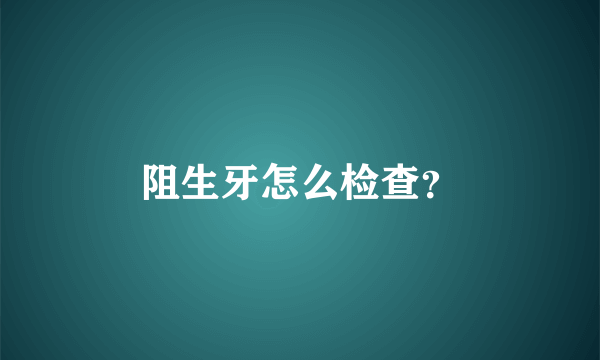 阻生牙怎么检查?